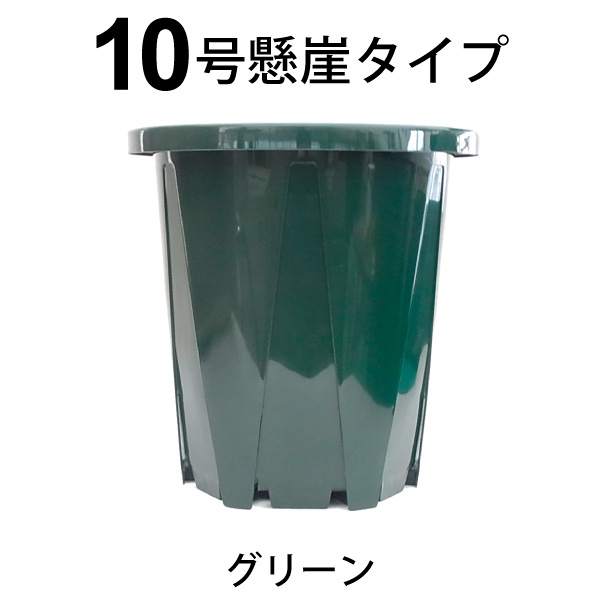 10号懸崖タイプ

グリーン